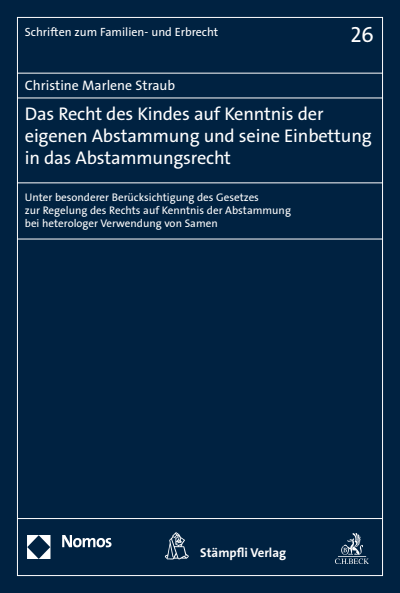 Schriften zum Familien- und Erbrecht

26

Christine Marlene Straub

Das Recht des Kindes auf Kenntnis der eigenen Abstammung und seine Einbettung in das Abstammungsrecht

Unter besonderer Berücksichtigung des Gesetzes zur Regelung des Rechts auf Kenntnis der Abstammung bei heterologer Verwendung von Samen

Nomos

Stämpfli Verlag

C.H.BECK